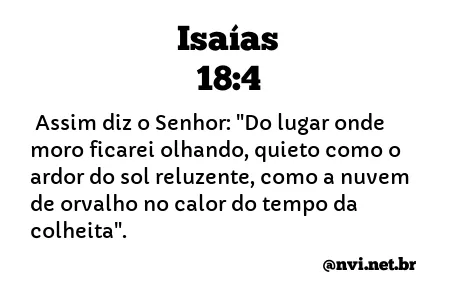 Isaías
18:4

Assim diz o Senhor: "Do lugar onde moro ficarei olhando, quieto como o ardor do sol reluzente, como a nuvem de orvalho no calor do tempo da colheita".

@nvi.net.br